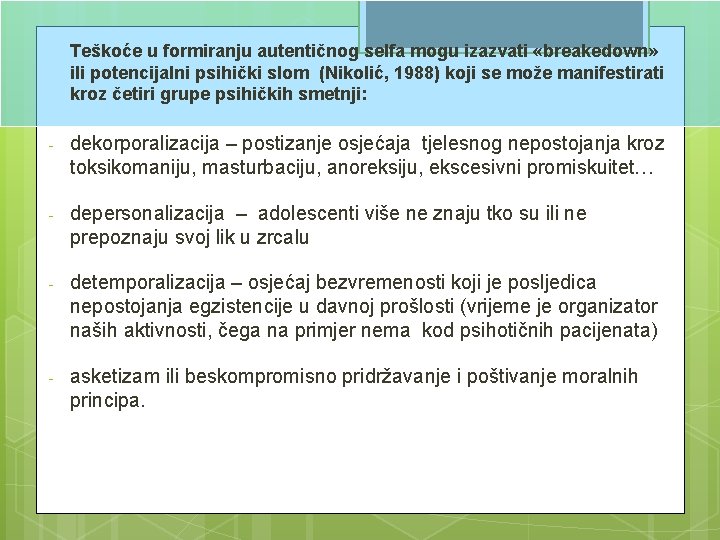 Teškoće u formiranju autentičnog selfa mogu izazvati «breakedown» ili potencijalni psihički slom (Nikolić, 1988) koji se može manifestirati kroz četiri grupe psihičkih smetnji:

- dekorporalizacija – postizanje osjećaja tjelesnog nepostojanja kroz toksikomaniju, masturbaciju, anoreksiju, ekscesivni promiskuitet…

- depersonalizacija – adolescenti više ne znaju tko su ili ne prepoznaju svoj lik u zrcalu

- detemporalizacija – osjećaj bezvremenosti koji je posljedica nepostojanja egzistencije u davnoj prošlosti (vrijeme je organizator naših aktivnosti, čega na primjer nema kod psihotičnih pacijenata)

- asketizam ili beskompromisno pridržavanje i poštivanje moralnih principa.